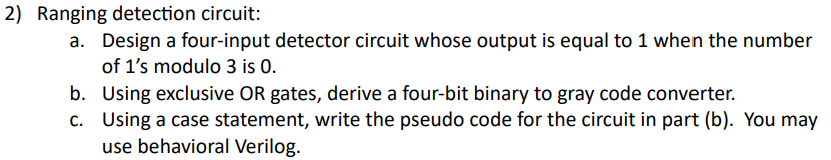 2) Ranging detection circuit:

a. Design a four-input detector circuit whose output is equal to 1 when the number of 1's modulo 3 is 0.

b. Using exclusive OR gates, derive a four-bit binary to gray code converter.

c. Using a case statement, write the pseudo code for the circuit in part (b). You may use behavioral Verilog.